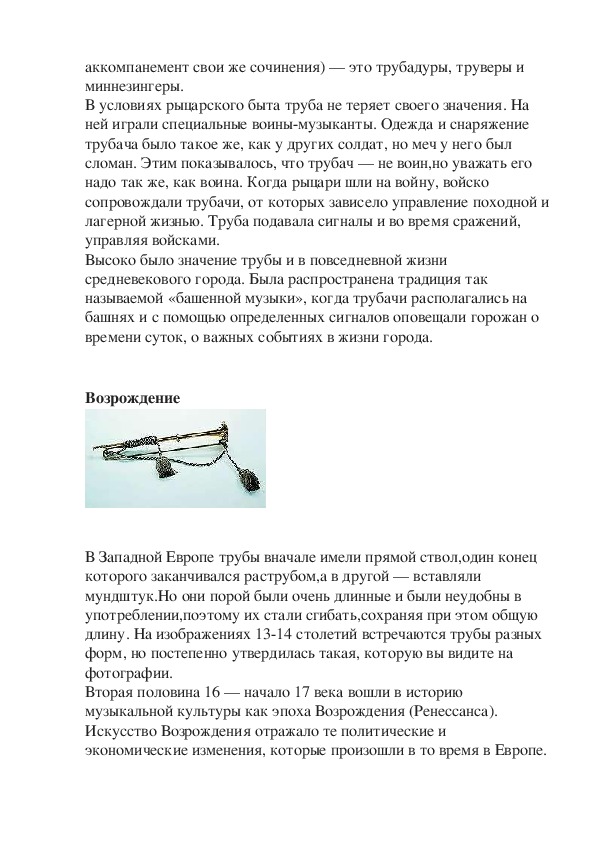 аккомпанемент свои же сочинения) — это трубадуры, труверы и миннезингеры.
В условиях рыцарского быта труба не теряет своего значения. На ней играли специальные воины-музыканты. Одежда и снаряжение трубача было такое же, как у других солдат, но меч у него был сломан. Этим показывалось, что трубач — не воин,но уважать его надо так же, как воина. Когда рыцари шли на войну, войско сопровождали трубачи, от которых зависело управление походной и лагерной жизнью. Труба подавала сигналы и во время сражений, управляя войсками.
Высоко было значение трубы и в повседневной жизни средневекового города. Была распространена традиция так называемой «башенной музыки», когда трубачи располагались на башнях и с помощью определенных сигналов оповещали горожан о времени суток, о важных событиях в жизни города.

Возрождение

В Западной Европе трубы вначале имели прямой ствол,один конец которого заканчивался раструбом,а в другой — вставляли мундштук.Но они порой были очень длинные и были неудобны в употреблении,поэтому их стали сгибать,сохраняя при этом общую длину. На изображениях 13-14 столетий встречаются трубы разных форм, но постепенно утвердилась такая, которую вы видите на фотографии.
Вторая половина 16 — начало 17 века вошли в историю музыкальной культуры как эпоха Возрождения (Ренессанса). Искусство Возрождения отражало те политические и экономические изменения, которые произошли в то время в Европе.